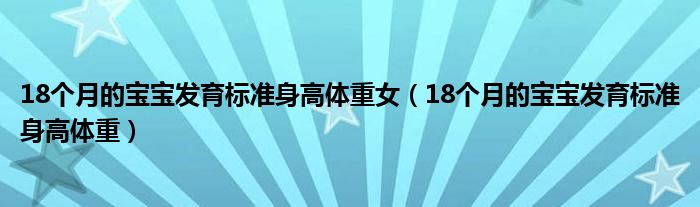 18个月的宝宝发育标准身高体重女（18个月的宝宝发育标准身高体重）